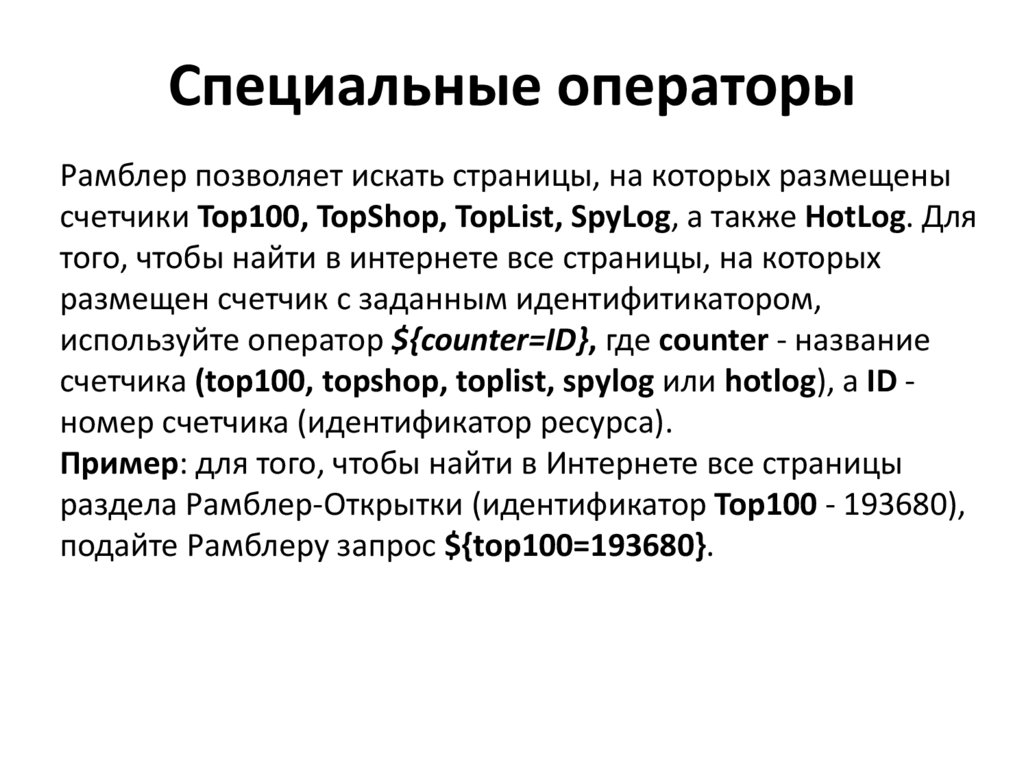 Специальные операторы

Рамблер позволяет искать страницы, на которых размещены счетчики Top100, TopShop, TopList, SpyLog, а также HotLog. Для того, чтобы найти в интернете все страницы, на которых размещен счетчик с заданным идентифитикатором, используйте оператор ${counter=ID}, где counter - название счетчика (top100, topshop, toplist, spylog или hotlog), а ID - номер счетчика (идентификатор ресурса).
Пример: для того, чтобы найти в Интернете все страницы раздела Рамблер-Открытки (идентификатор Top100 - 193680), подайте Рамблеру запрос ${top100=193680}.